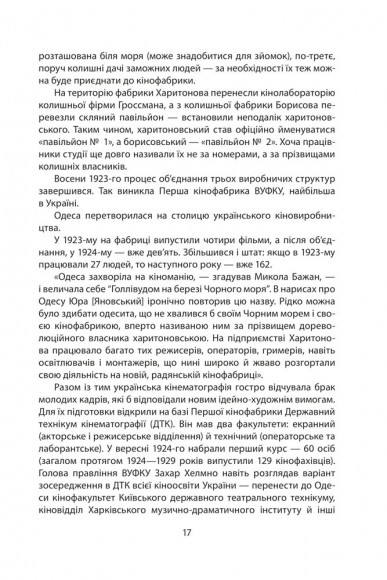 розташована біля моря (може знадобитися для зйомок), по-третє, поруч колишні дачі заможних людей — за необхідності їх теж можна буде приєднати до кінофабрики.

На територію фабрики Харитонова перенесли кінолабораторію колишньої фірми Гроссмана, а з колишньої фабрики Борисова перевезли скляний павільйон — встановили неподалік харитоновського. Таким чином, харитоновський став офіційно іменуватися «павільйон № 1», а борисовський — «павільйон № 2». Хоча працівники студії ще довго називали їх не за номерами, а за прізвищами колишніх власників.

Восени 1923-го процес об'єднання трьох виробничих структур завершився. Так виникла Перша кінофабрика ВУФКУ, найбільша в Україні.

Одеса перетворилася на столицю українського кіновиробництва.

У 1923-му на фабриці випустили чотири фільми, а після об'єднання, у 1924-му — вже дев'ять. Збільшився і штат: якщо в 1923-му працювали 27 людей, то наступного року — вже 162.

«Одеса захворіла на кіноманію, — згадував Микола Бажан, — і величала себе "Голлівудом на березі Чорного моря". В нарисах про Одесу Юра [Яновський] іронічно повторив цю назву. Рідко можна було здибати одесита, що не хвалився б своїм Чорним морем і своєю кінофабрикою, вперто називаною ним за прізвищем дореволюційного власника харитоновською. На підприємстві Харитонова працювало багато тих режисерів, операторів, гримерів, навіть освітлювачів і монтажерів, що нині широко й жваво розгортали свою діяльність на новій, радянській кінофабриці».

Разом із тим українська кінематографія гостро відчувала брак молодих кадрів, які б відповідали новим ідейно-художнім вимогам. Для їх підготовки відкрили на базі Першої кінофабрики Державний технікум кінематографії (ДТК). Він мав два факультети: екранний (акторське і режисерське відділення) й технічний (операторське та лаборантське). У вересні 1924-го набрали перший курс — 60 осіб (загалом протягом 1924—1929 років випустили 129 кінофахівців). Голова правління ВУФКУ Захар Хелмно навіть розглядав варіант зосередження в ДТК всієї кіноосвіти України — перенести до Одеси кінофакультет Київського державного театрального технікуму, кіновідділ Харківського музично-драматичного інституту й інші

17